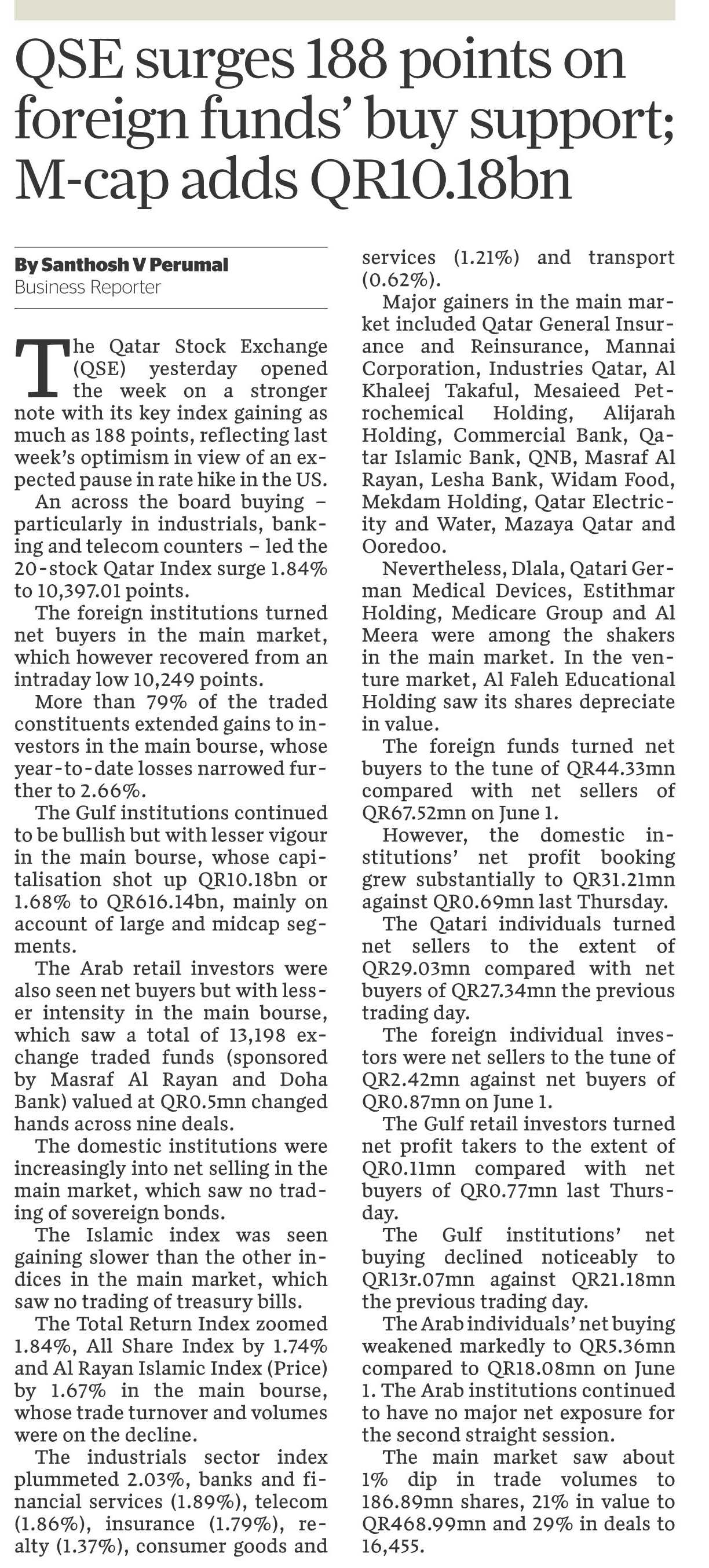 QSE surges 188 points on foreign funds' buy support; M-cap adds QR10.18bn

By Santhosh V Perumal
Business Reporter

The Qatar Stock Exchange (QSE) yesterday opened the week on a stronger note with its key index gaining as much as 188 points, reflecting last week's optimism in view of an expected pause in rate hike in the US.

An across the board buying – particularly in industrials, banking and telecom counters – led the 20-stock Qatar Index surge 1.84% to 10,397.01 points.

The foreign institutions turned net buyers in the main market, which however recovered from an intraday low 10,249 points.

More than 79% of the traded constituents extended gains to investors in the main bourse, whose year-to-date losses narrowed further to 2.66%.

The Gulf institutions continued to be bullish but with lesser vigour in the main bourse, whose capitalisation shot up QR10.18bn or 1.68% to QR616.14bn, mainly on account of large and midcap segments.

The Arab retail investors were also seen net buyers but with lesser intensity in the main bourse, which saw a total of 13,198 exchange traded funds (sponsored by Masraf Al Rayan and Doha Bank) valued at QR0.5mn changed hands across nine deals.

The domestic institutions were increasingly into net selling in the main market, which saw no trading of sovereign bonds.

The Islamic index was seen gaining slower than the other indices in the main market, which saw no trading of treasury bills.

The Total Return Index zoomed 1.84%, All Share Index by 1.74% and Al Rayan Islamic Index (Price) by 1.67% in the main bourse, whose trade turnover and volumes were on the decline.

The industrials sector index plummeted 2.03%, banks and financial services (1.89%), telecom (1.86%), insurance (1.79%), realty (1.37%), consumer goods and services (1.21%) and transport (0.62%).

Major gainers in the main market included Qatar General Insurance and Reinsurance, Mannai Corporation, Industries Qatar, Al Khaleej Takaful, Mesaieed Petrochemical Holding, Alijarah Holding, Commercial Bank, Qatar Islamic Bank, QNB, Masraf Al Rayan, Lesha Bank, Widam Food, Mekdam Holding, Qatar Electricity and Water, Mazaya Qatar and Ooredoo.

Nevertheless, Dlala, Qatari German Medical Devices, Estithmar Holding, Medicare Group and Al Meera were among the shakers in the main market. In the venture market, Al Faleh Educational Holding saw its shares depreciate in value.

The foreign funds turned net buyers to the tune of QR44.33mn compared with net sellers of QR67.52mn on June 1.

However, the domestic institutions' net profit booking grew substantially to QR31.21mn against QR0.69mn last Thursday.

The Qatari individuals turned net sellers to the extent of QR29.03mn compared with net buyers of QR27.34mn the previous trading day.

The foreign individual investors were net sellers to the tune of QR2.42mn against net buyers of QR0.87mn on June 1.

The Gulf retail investors turned net profit takers to the extent of QR0.11mn compared with net buyers of QR0.77mn last Thursday.

The Gulf institutions' net buying declined noticeably to QR13r.07mn against QR21.18mn the previous trading day.

The Arab individuals' net buying weakened markedly to QR5.36mn compared to QR18.08mn on June 1. The Arab institutions continued to have no major net exposure for the second straight session.

The main market saw about 1% dip in trade volumes to 186.89mn shares, 21% in value to QR468.99mn and 29% in deals to 16,455.